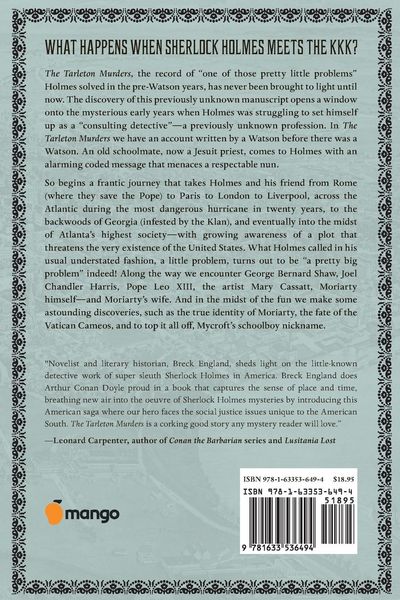 WHAT HAPPENS WHEN SHERLOCK HOLMES MEETS THE KKK?

The Tarleton Murders, the record of "one of those pretty little problems" Holmes solved in the pre-Watson years, has never been brought to light until now. The discovery of this previously unknown manuscript opens a window onto the mysterious early years when Holmes was struggling to set himself up as a "consulting detective"—a previously unknown profession. In The Tarleton Murders we have an account written by a Watson before there was a Watson. An old schoolmate, now a Jesuit priest, comes to Holmes with an alarming coded message that menaces a respectable nun.

So begins a frantic journey that takes Holmes and his friend from Rome (where they save the Pope) to Paris to London to Liverpool, across the Atlantic during the most dangerous hurricane in twenty years, to the backwoods of Georgia (infested by the Klan), and eventually into the midst of Atlanta's highest society—with growing awareness of a plot that threatens the very existence of the United States. What Holmes called in his usual understated fashion, a little problem, turns out to be "a pretty big problem" indeed! Along the way we encounter George Bernard Shaw, Joel Chandler Harris, Pope Leo XIII, the artist Mary Cassatt, Moriarty himself—and Moriarty's wife. And in the midst of the fun we make some astounding discoveries, such as the true identity of Moriarty, the fate of the Vatican Cameos, and to top it all off, Mycroft's schoolboy nickname.

"Novelist and literary historian, Breck England, sheds light on the little-known detective work of super sleuth Sherlock Holmes in America. Breck England does Arthur Conan Doyle proud in a book that captures the sense of place and time, breathing new air into the oeuvre of Sherlock Holmes mysteries by introducing this American saga where our hero faces the social justice issues unique to the American South. The Tarleton Murders is a corking good story any mystery reader will love."

—Leonard Carpenter, author of Conan the Barbarian series and Lusitania Lost

mango

ISBN 978-1-63353-649-4 $18.95
ISBN 978-1-63353-649-4
51895
9 781633 536494